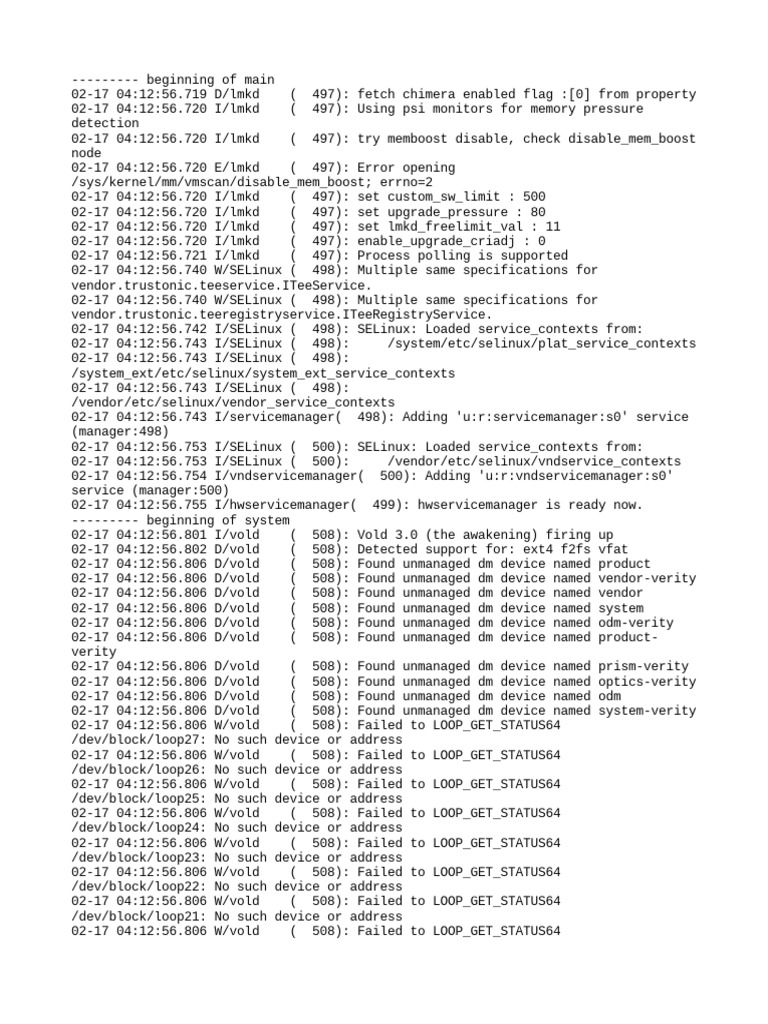 --------- beginning of main
02-17 04:12:56.719 D/lmkd    (  497): fetch chimera enabled flag :[0] from property
02-17 04:12:56.720 I/lmkd    (  497): Using psi monitors for memory pressure detection
02-17 04:12:56.720 I/lmkd    (  497): try memboost disable, check disable_mem_boost node
02-17 04:12:56.720 E/lmkd    (  497): Error opening /sys/kernel/mm/vmscan/disable_mem_boost; errno=2
02-17 04:12:56.720 I/lmkd    (  497): set custom_sw_limit : 500
02-17 04:12:56.720 I/lmkd    (  497): set upgrade_pressure : 80
02-17 04:12:56.720 I/lmkd    (  497): set lmkd_freelimit_val : 11
02-17 04:12:56.720 I/lmkd    (  497): enable_upgrade_criadj : 0
02-17 04:12:56.721 I/lmkd    (  497): Process polling is supported
02-17 04:12:56.740 W/SELinux (  498): Multiple same specifications for vendor.trustonic.teeservice.ITeeService.
02-17 04:12:56.740 W/SELinux (  498): Multiple same specifications for vendor.trustonic.teeregistryservice.ITeeRegistryService.
02-17 04:12:56.742 I/SELinux (  498): SELinux: Loaded service_contexts from:
02-17 04:12:56.743 I/SELinux (  498):     /system/etc/selinux/plat_service_contexts
02-17 04:12:56.743 I/SELinux (  498): /system_ext/etc/selinux/system_ext_service_contexts
02-17 04:12:56.743 I/SELinux (  498): /vendor/etc/selinux/vendor_service_contexts
02-17 04:12:56.743 I/servicemanager(  498): Adding 'u:r:servicemanager:s0' service (manager:498)
02-17 04:12:56.753 I/SELinux (  500): SELinux: Loaded service_contexts from:
02-17 04:12:56.753 I/SELinux (  500):     /vendor/etc/selinux/vndservice_contexts
02-17 04:12:56.754 I/vndservicemanager(  500): Adding 'u:r:vndservicemanager:s0' service (manager:500)
02-17 04:12:56.755 I/hwservicemanager(  499): hwservicemanager is ready now.
--------- beginning of system
02-17 04:12:56.801 I/vold    (  508): Vold 3.0 (the awakening) firing up
02-17 04:12:56.802 D/vold    (  508): Detected support for: ext4 f2fs vfat
02-17 04:12:56.806 D/vold    (  508): Found unmanaged dm device named product
02-17 04:12:56.806 D/vold    (  508): Found unmanaged dm device named vendor-verity
02-17 04:12:56.806 D/vold    (  508): Found unmanaged dm device named vendor
02-17 04:12:56.806 D/vold    (  508): Found unmanaged dm device named system
02-17 04:12:56.806 D/vold    (  508): Found unmanaged dm device named odm-verity
02-17 04:12:56.806 D/vold    (  508): Found unmanaged dm device named product-verity
02-17 04:12:56.806 D/vold    (  508): Found unmanaged dm device named prism-verity
02-17 04:12:56.806 D/vold    (  508): Found unmanaged dm device named optics-verity
02-17 04:12:56.806 D/vold    (  508): Found unmanaged dm device named odm
02-17 04:12:56.806 D/vold    (  508): Found unmanaged dm device named system-verity
02-17 04:12:56.806 W/vold    (  508): Failed to LOOP_GET_STATUS64 /dev/block/loop27: No such device or address
02-17 04:12:56.806 W/vold    (  508): Failed to LOOP_GET_STATUS64 /dev/block/loop26: No such device or address
02-17 04:12:56.806 W/vold    (  508): Failed to LOOP_GET_STATUS64 /dev/block/loop25: No such device or address
02-17 04:12:56.806 W/vold    (  508): Failed to LOOP_GET_STATUS64 /dev/block/loop24: No such device or address
02-17 04:12:56.806 W/vold    (  508): Failed to LOOP_GET_STATUS64 /dev/block/loop23: No such device or address
02-17 04:12:56.806 W/vold    (  508): Failed to LOOP_GET_STATUS64 /dev/block/loop22: No such device or address
02-17 04:12:56.806 W/vold    (  508): Failed to LOOP_GET_STATUS64 /dev/block/loop21: No such device or address
02-17 04:12:56.806 W/vold    (  508): Failed to LOOP_GET_STATUS64